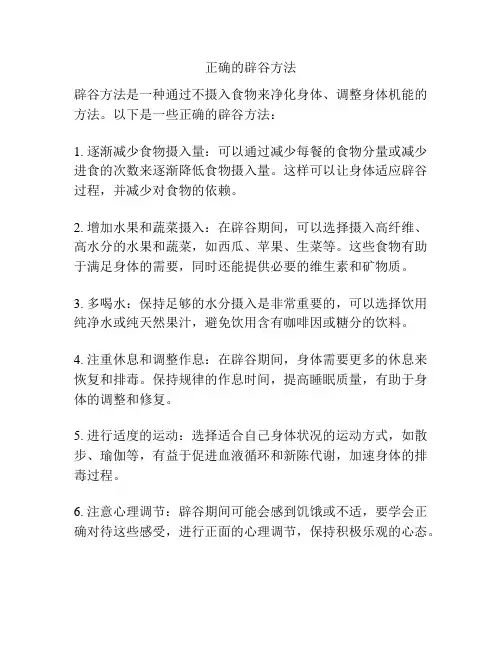 正确的辟谷方法

辟谷方法是一种通过不摄入食物来净化身体、调整身体机能的方法。以下是一些正确的辟谷方法：

1. 逐渐减少食物摄入量：可以通过减少每餐的食物分量或减少进食的次数来逐渐降低食物摄入量。这样可以让身体适应辟谷过程，并减少对食物的依赖。

2. 增加水果和蔬菜摄入：在辟谷期间，可以选择摄入高纤维、高水分的水果和蔬菜，如西瓜、苹果、生菜等。这些食物有助于满足身体的需要，同时还能提供必要的维生素和矿物质。

3. 多喝水：保持足够的水分摄入是非常重要的，可以选择饮用纯净水或纯天然果汁，避免饮用含有咖啡因或糖分的饮料。

4. 注重休息和调整作息：在辟谷期间，身体需要更多的休息来恢复和排毒。保持规律的作息时间，提高睡眠质量，有助于身体的调整和修复。

5. 进行适度的运动：选择适合自己身体状况的运动方式，如散步、瑜伽等，有益于促进血液循环和新陈代谢，加速身体的排毒过程。

6. 注意心理调节：辟谷期间可能会感到饥饿或不适，要学会正确对待这些感受，进行正面的心理调节，保持积极乐观的心态。